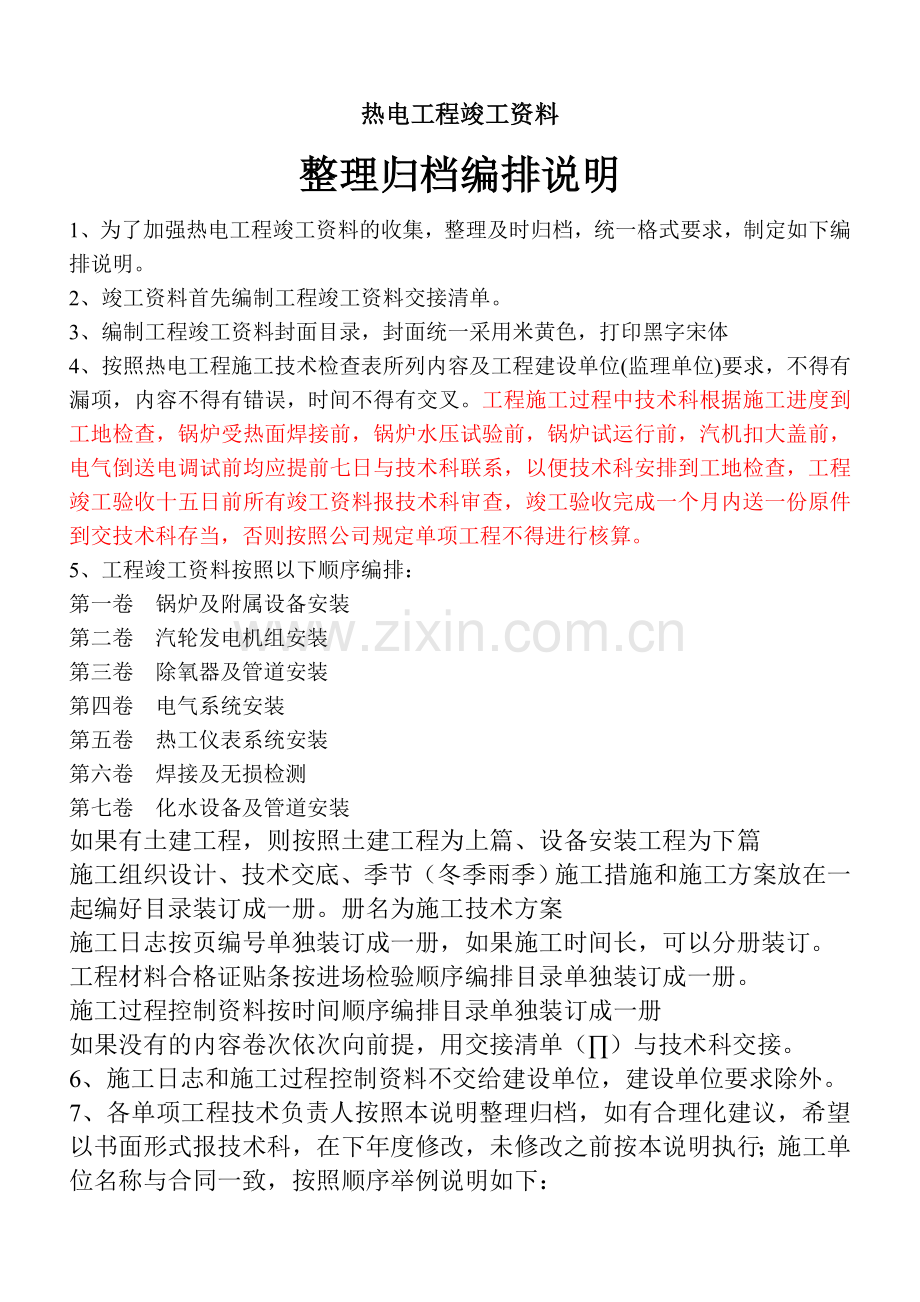 热电工程竣工资料

整理归档编排说明

1、为了加强热电工程竣工资料的收集，整理及时归档，统一格式要求，制定如下编排说明。

2、竣工资料首先编制工程竣工资料交接清单。

3、编制工程竣工资料封面目录，封面统一采用米黄色，打印黑字宋体

4、按照热电工程施工技术检查表所列内容及工程建设单位(监理单位)要求，不得有漏项，内容不得有错误，时间不得有交叉。工程施工过程中技术科根据施工进度到工地检查，锅炉受热面焊接前，锅炉水压试验前，锅炉试运行前，汽机扣大盖前，电气倒送电调试前均应提前七日与技术科联系，以便技术科安排到工地检查，工程竣工验收十五日前所有竣工资料报技术科审查，竣工验收完成一个月内送一份原件到交技术科存当，否则按照公司规定单项工程不得进行核算。

5、工程竣工资料按照以下顺序编排：

第一卷　锅炉及附属设备安装

第二卷　汽轮发电机组安装

第三卷　除氧器及管道安装

第四卷　电气系统安装

第五卷　热工仪表系统安装

第六卷　焊接及无损检测

第七卷　化水设备及管道安装

如果有土建工程，则按照土建工程为上篇、设备安装工程为下篇

施工组织设计、技术交底、季节（冬季雨季）施工措施和施工方案放在一起编好目录装订成一册。册名为施工技术方案

施工日志按页编号单独装订成一册，如果施工时间长，可以分册装订。

工程材料合格证贴条按进场检验顺序编排目录单独装订成一册。

施工过程控制资料按时间顺序编排目录单独装订成一册

如果没有的内容卷次依次向前提，用交接清单（∏）与技术科交接。

6、施工日志和施工过程控制资料不交给建设单位，建设单位要求除外。

7、各单项工程技术负责人按照本说明整理归档，如有合理化建议，希望以书面形式报技术科，在下年度修改，未修改之前按本说明执行;施工单位名称与合同一致，按照顺序举例说明如下：

www.zixin.com.cn